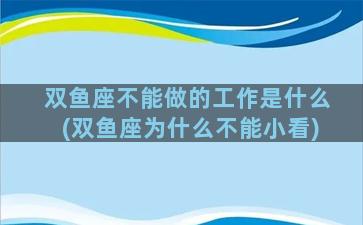 双鱼座不能做的工作是什么
(双鱼座为什么不能小看)